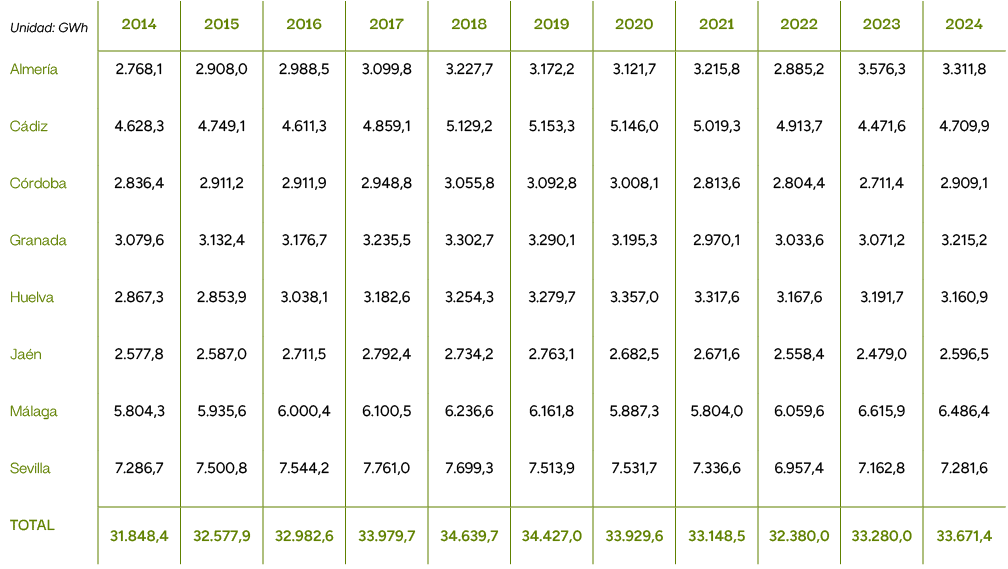 | Unidad: GWh | 2014 | 2015 | 2016 | 2017 | 2018 | 2019 | 2020 | 2021 | 2022 | 2023 | 2024 |
|---|---|---|---|---|---|---|---|---|---|---|---|
| Almería | 2.768,1 | 2.908,0 | 2.988,5 | 3.099,8 | 3.227,7 | 3.172,2 | 3.121,7 | 3.215,8 | 2.885,2 | 3.576,3 | 3.311,8 |
| Cádiz | 4.628,3 | 4.749,1 | 4.611,3 | 4.859,1 | 5.129,2 | 5.153,3 | 5.146,0 | 5.019,3 | 4.913,7 | 4.471,6 | 4.709,9 |
| Córdoba | 2.836,4 | 2.911,2 | 2.911,9 | 2.948,8 | 3.055,8 | 3.092,8 | 3.008,1 | 2.813,6 | 2.804,4 | 2.711,4 | 2.909,1 |
| Granada | 3.079,6 | 3.132,4 | 3.176,7 | 3.235,5 | 3.302,7 | 3.290,1 | 3.195,3 | 2.970,1 | 3.033,6 | 3.071,2 | 3.215,2 |
| Huelva | 2.867,3 | 2.853,9 | 3.038,1 | 3.182,6 | 3.254,3 | 3.279,7 | 3.357,0 | 3.317,6 | 3.167,6 | 3.191,7 | 3.160,9 |
| Jaén | 2.577,8 | 2.587,0 | 2.711,5 | 2.792,4 | 2.734,2 | 2.763,1 | 2.682,5 | 2.671,6 | 2.558,4 | 2.479,0 | 2.596,5 |
| Málaga | 5.804,3 | 5.935,6 | 6.000,4 | 6.100,5 | 6.236,6 | 6.161,8 | 5.887,3 | 5.804,0 | 6.059,6 | 6.615,9 | 6.486,4 |
| Sevilla | 7.286,7 | 7.500,8 | 7.544,2 | 7.761,0 | 7.699,3 | 7.513,9 | 7.531,7 | 7.336,6 | 6.957,4 | 7.162,8 | 7.281,6 |
| TOTAL | 31.848,4 | 32.577,9 | 32.982,6 | 33.979,7 | 34.639,7 | 34.427,0 | 33.929,6 | 33.148,5 | 32.380,0 | 33.280,0 | 33.671,4 |